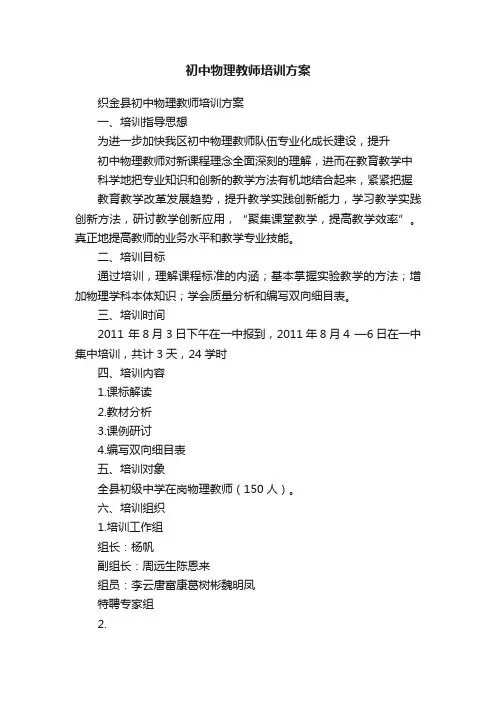 初中物理教师培训方案

织金县初中物理教师培训方案

一、培训指导思想

为进一步加快我区初中物理教师队伍专业化成长建设，提升初中物理教师对新课程理念全面深刻的理解，进而在教育教学中科学地把专业知识和创新的教学方法有机地结合起来，紧紧把握教育教学改革发展趋势，提升教学实践创新能力，学习教学实践创新方法，研讨教学创新应用，“聚集课堂教学，提高教学效率”。真正地提高教师的业务水平和教学专业技能。

二、培训目标

通过培训，理解课程标准的内涵；基本掌握实验教学的方法；增加物理学科本体知识；学会质量分析和编写双向细目表。

三、培训时间

2011 年 8 月 3 日下午在一中报到，2011 年 8 月 4 —6 日在一中集中培训，共计 3 天，24 学时

四、培训内容

1.课标解读

2.教材分析

3.课例研讨

4.编写双向细目表

五、培训对象

全县初级中学在岗物理教师（150 人）。

六、培训组织

1.培训工作组

组长：杨帆

副组长：周远生陈恩来

组员：李云唐富康葛树彬魏明凤

特聘专家组

2.